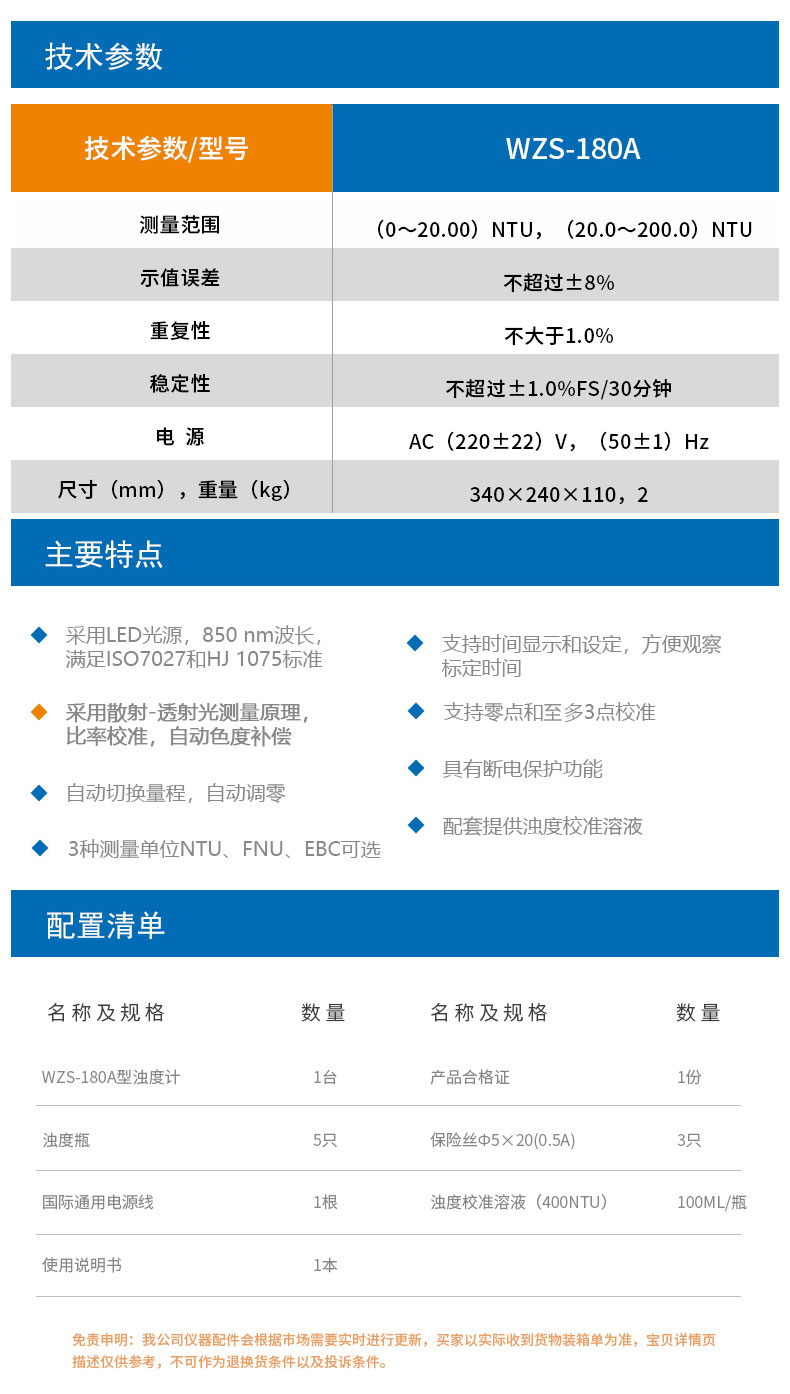 技术参数

| 技术参数/型号 | WZS-180A |
|---|---|
| 测量范围 | （0～20.00）NTU，（20.0～200.0）NTU |
| 示值误差 | 不超过±8% |
| 重复性 | 不大于1.0% |
| 稳定性 | 不超过±1.0%FS/30分钟 |
| 电 源 | AC（220±22）V，（50±1）Hz |
| 尺寸（mm），重量（kg） | 340×240×110，2 |

主要特点

采用LED光源，850 nm波长，满足ISO7027和HJ 1075标准

采用散射-透射光测量原理，比率校准，自动色度补偿

自动切换量程，自动调零

3种测量单位NTU、FNU、EBC可选

支持时间显示和设定，方便观察标定时间

支持零点和至多3点校准

具有断电保护功能

配套提供浊度校准溶液

配置清单

| 名称及规格 | 数量 | 名称及规格 | 数量 |
|---|---|---|---|
| WZS-180A型浊度计 | 1台 | 产品合格证 | 1份 |
| 浊度瓶 | 5只 | 保险丝Φ5×20(0.5A) | 3只 |
| 国际通用电源线 | 1根 | 浊度校准溶液（400NTU） | 100ML/瓶 |
| 使用说明书 | 1本 | | |

免责申明：我公司仪器配件会根据市场需要实时进行更新，买家以实际收到货物装箱单为准，宝贝详情页描述仅供参考，不可作为退换货条件以及投诉条件。